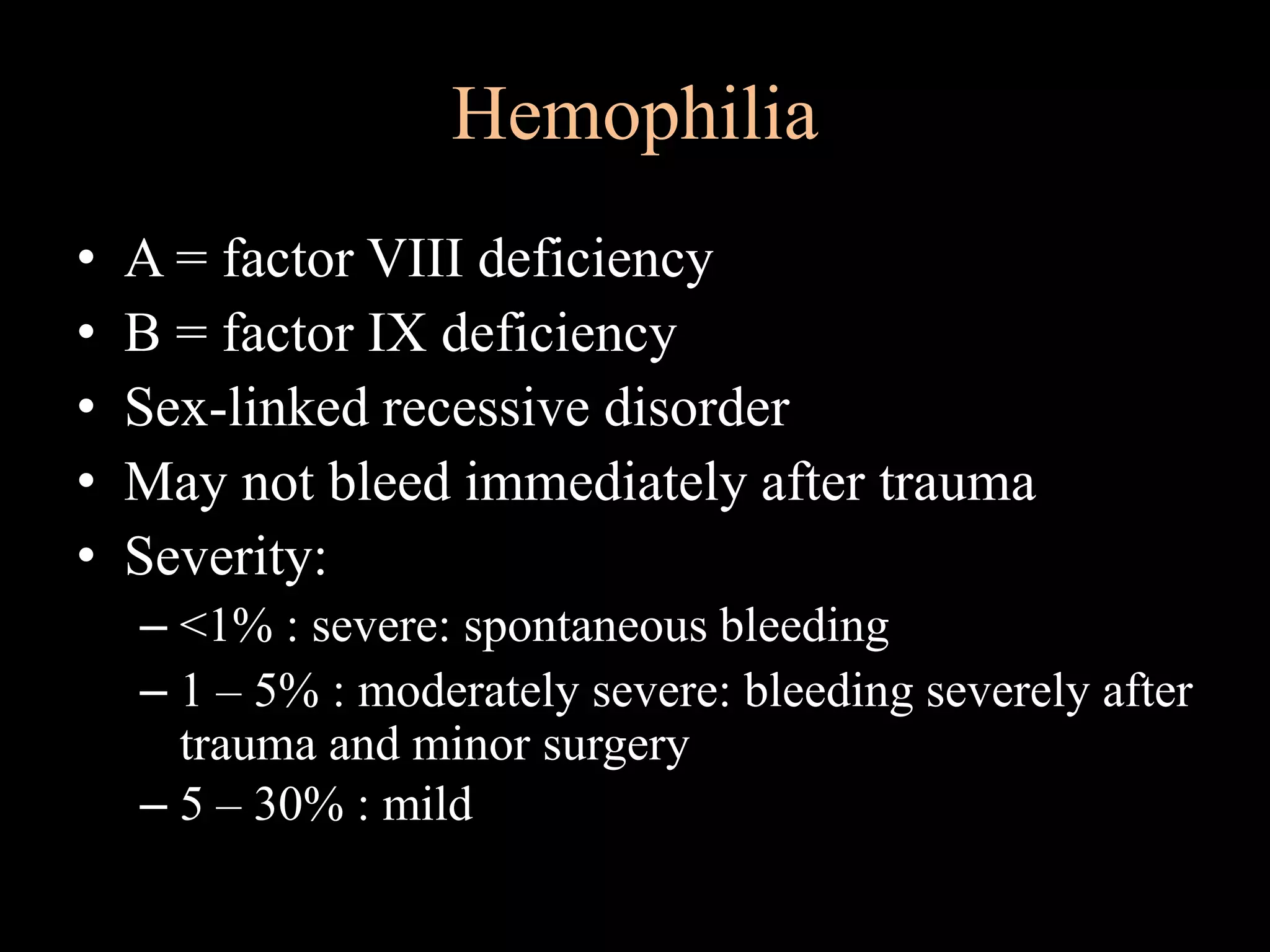 Hemophilia

• A = factor VIII deficiency
• B = factor IX deficiency
• Sex-linked recessive disorder
• May not bleed immediately after trauma
• Severity:
– <1% : severe: spontaneous bleeding
– 1 – 5% : moderately severe: bleeding severely after trauma and minor surgery
– 5 – 30% : mild